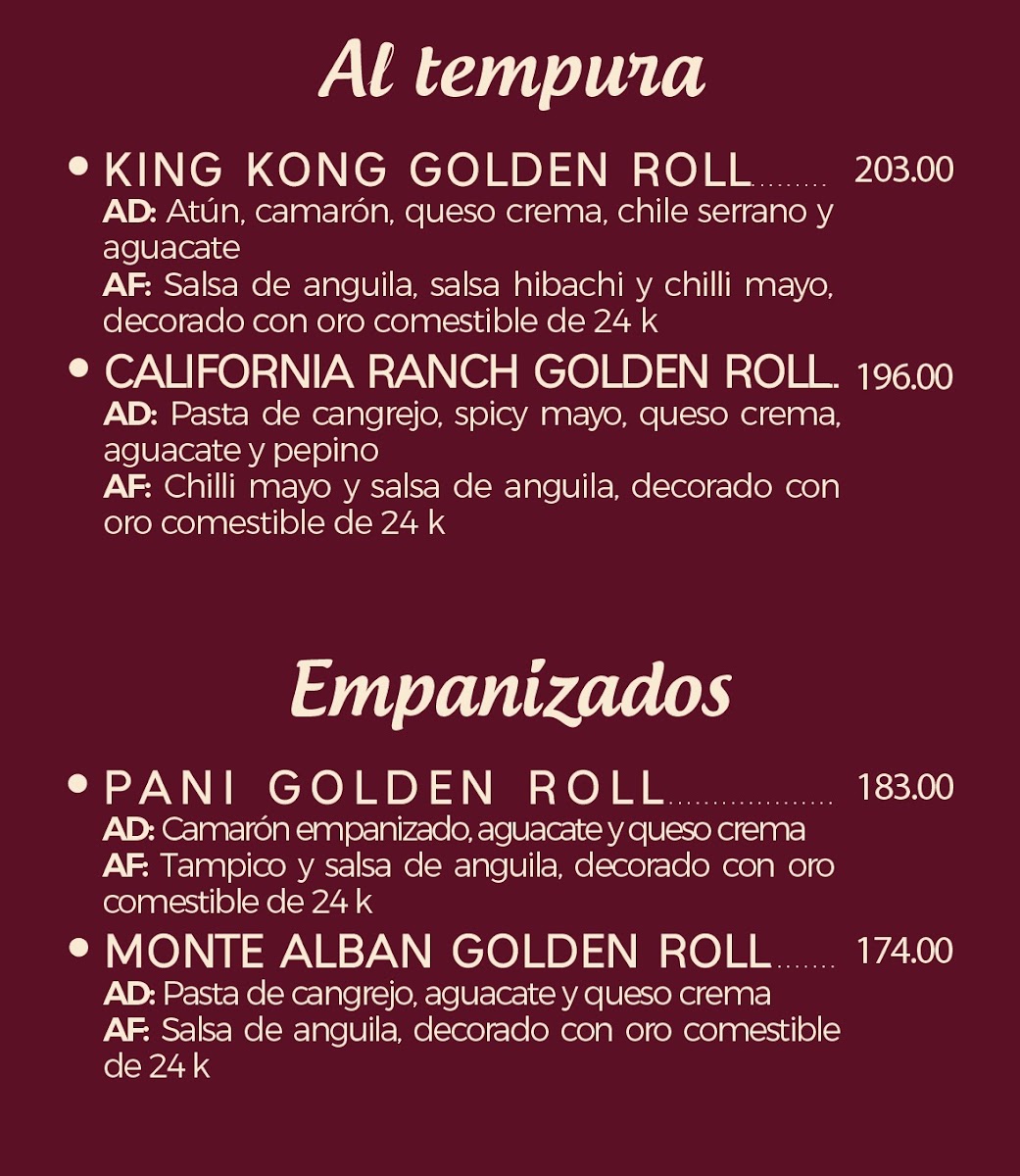 Al tempura

• KING KONG GOLDEN ROLL........ 203.00
AD: Atún, camarón, queso crema, chile serrano y aguacate
AF: Salsa de anguila, salsa hibachi y chilli mayo, decorado con oro comestible de 24 k

• CALIFORNIA RANCH GOLDEN ROLL. 196.00
AD: Pasta de cangrejo, spicy mayo, queso crema, aguacate y pepino
AF: Chilli mayo y salsa de anguila, decorado con oro comestible de 24 k

Empanizados

• PANI GOLDEN ROLL.................. 183.00
AD: Camarón empanizado, aguacate y queso crema
AF: Tampico y salsa de anguila, decorado con oro comestible de 24 k

• MONTE ALBAN GOLDEN ROLL....... 174.00
AD: Pasta de cangrejo, aguacate y queso crema
AF: Salsa de anguila, decorado con oro comestible de 24 k